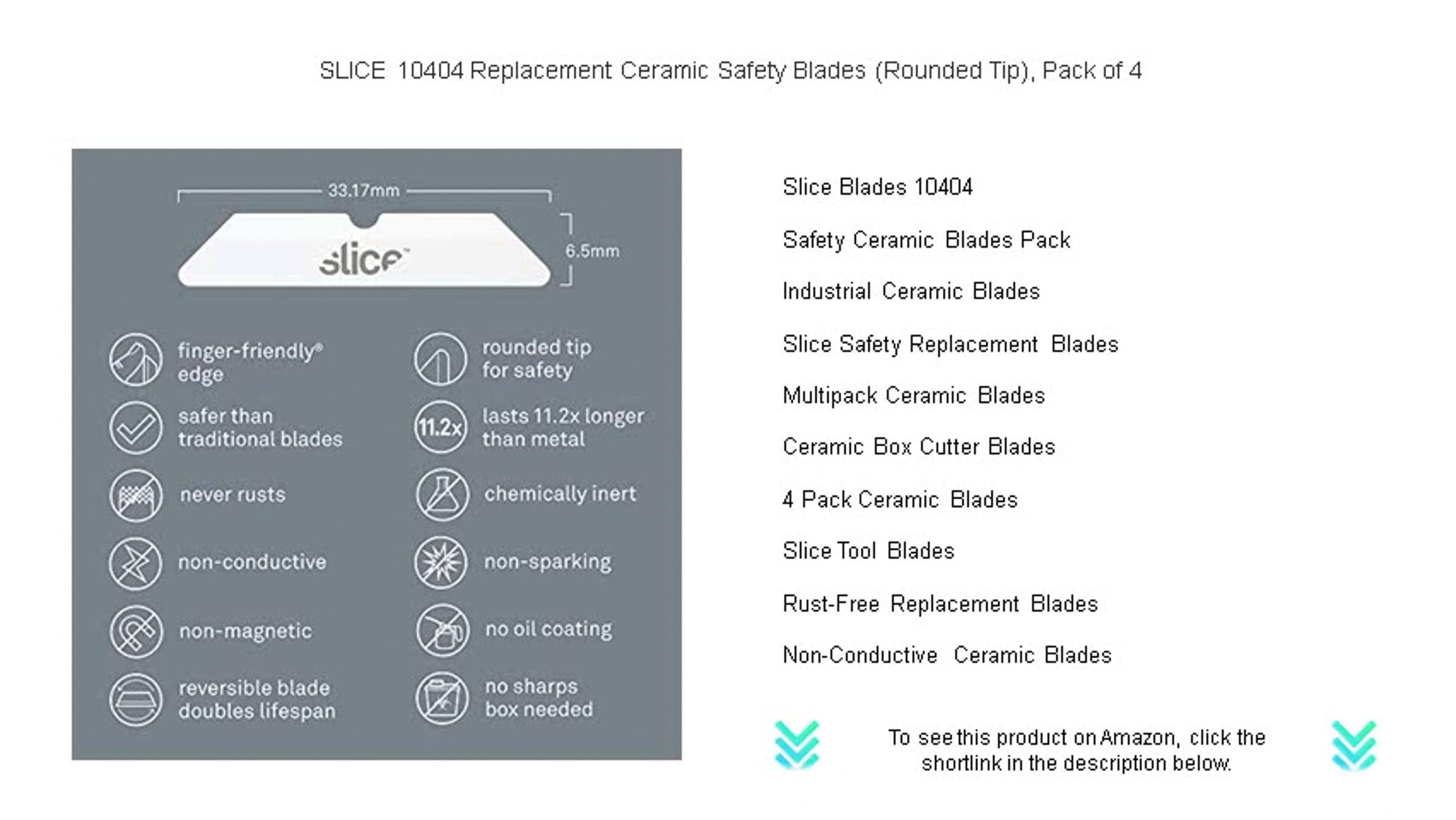 SLICE 10404 Replacement Ceramic Safety Blades (Rounded Tip), Pack of 4

33.17mm

6.5mm

slice™

finger-friendly® edge

safer than traditional blades

never rusts

non-conductive

non-magnetic

reversible blade doubles lifespan

rounded tip for safety

11.2x

lasts 11.2x longer than metal

chemically inert

non-sparking

no oil coating

no sharps box needed

Slice Blades 10404

Safety Ceramic Blades Pack

Industrial Ceramic Blades

Slice Safety Replacement Blades

Multipack Ceramic Blades

Ceramic Box Cutter Blades

4 Pack Ceramic Blades

Slice Tool Blades

Rust-Free Replacement Blades

Non-Conductive Ceramic Blades

To see this product on Amazon, click the shortlink in the description below.